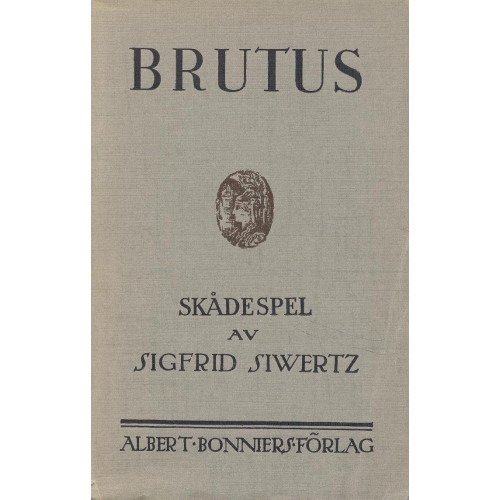 BRUTUS

SKÅDESPEL
AV
SIGFRID SIWERTZ

ALBERT·BONNIERS·FÖRLAG